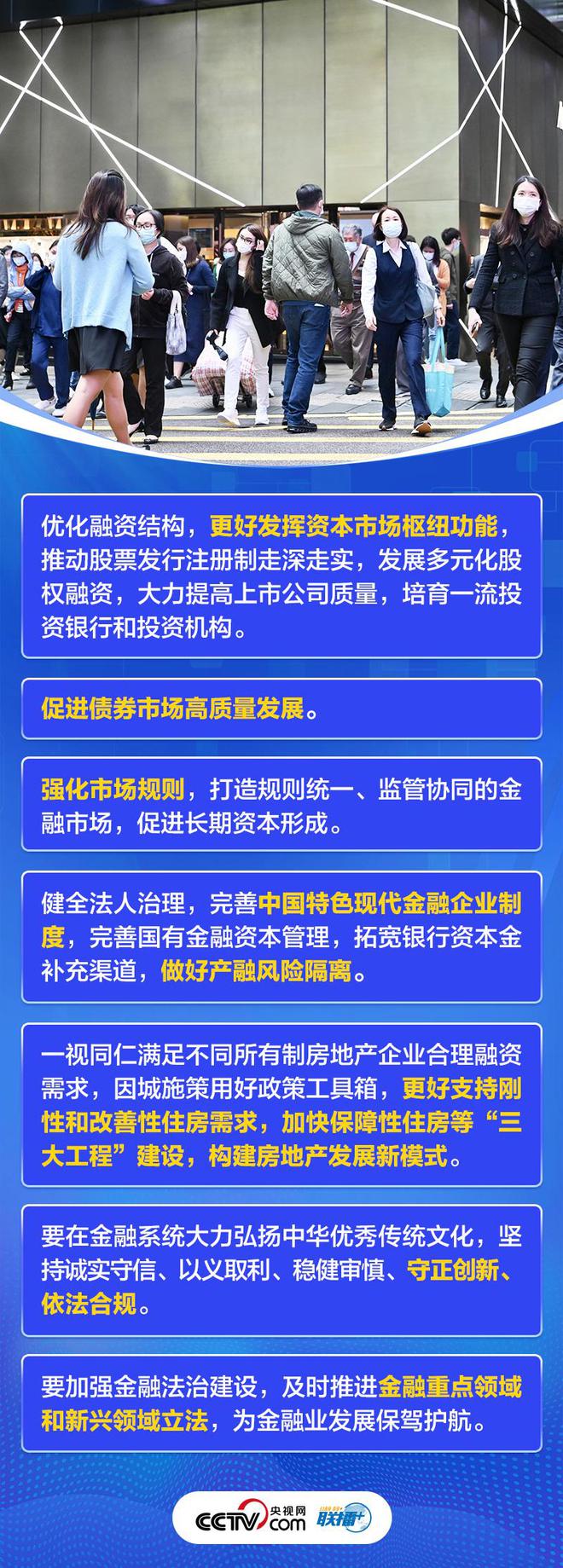 优化融资结构，更好发挥资本市场枢纽功能，推动股票发行注册制走深走实，发展多元化股权融资，大力提高上市公司质量，培育一流投资银行和投资机构。

促进债券市场高质量发展。

强化市场规则，打造规则统一、监管协同的金融市场，促进长期资本形成。

健全法人治理，完善中国特色现代金融企业制度，完善国有金融资本管理，拓宽银行资本金补充渠道，做好产融风险隔离。

一视同仁满足不同所有制房地产企业合理融资需求，因城施策用好政策工具箱，更好支持刚性和改善性住房需求，加快保障性住房等“三大工程”建设，构建房地产发展新模式。

要在金融系统大力弘扬中华优秀传统文化，坚持诚实守信、以义取利、稳健审慎、守正创新、依法合规。

要加强金融法治建设，及时推进金融重点领域和新兴领域立法，为金融业发展保驾护航。

CCTV 央视网 .com 联播+